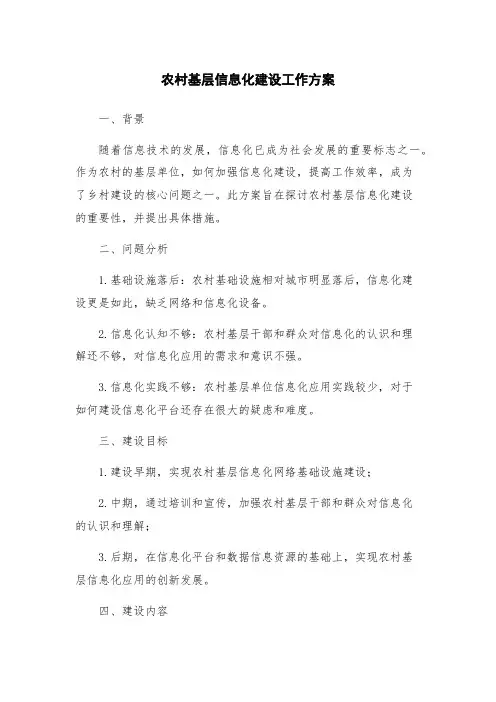 农村基层信息化建设工作方案

一、背景

随着信息技术的发展，信息化已成为社会发展的重要标志之一。作为农村的基层单位，如何加强信息化建设，提高工作效率，成为了乡村建设的核心问题之一。此方案旨在探讨农村基层信息化建设的重要性，并提出具体措施。

二、问题分析

1. 基础设施落后：农村基础设施相对城市明显落后，信息化建设更是如此，缺乏网络和信息化设备。

2. 信息化认知不够：农村基层干部和群众对信息化的认识和理解还不够，对信息化应用的需求和意识不强。

3. 信息化实践不够：农村基层单位信息化应用实践较少，对于如何建设信息化平台还存在很大的疑虑和难度。

三、建设目标

1. 建设早期，实现农村基层信息化网络基础设施建设；

2. 中期，通过培训和宣传，加强农村基层干部和群众对信息化的认识和理解；

3. 后期，在信息化平台和数据信息资源的基础上，实现农村基层信息化应用的创新发展。

四、建设内容